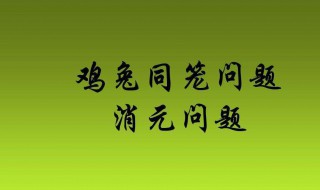 鸡兔同笼问题
消元问题